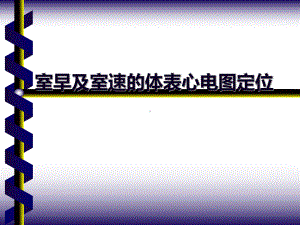 室早及室速的体表心电图定位